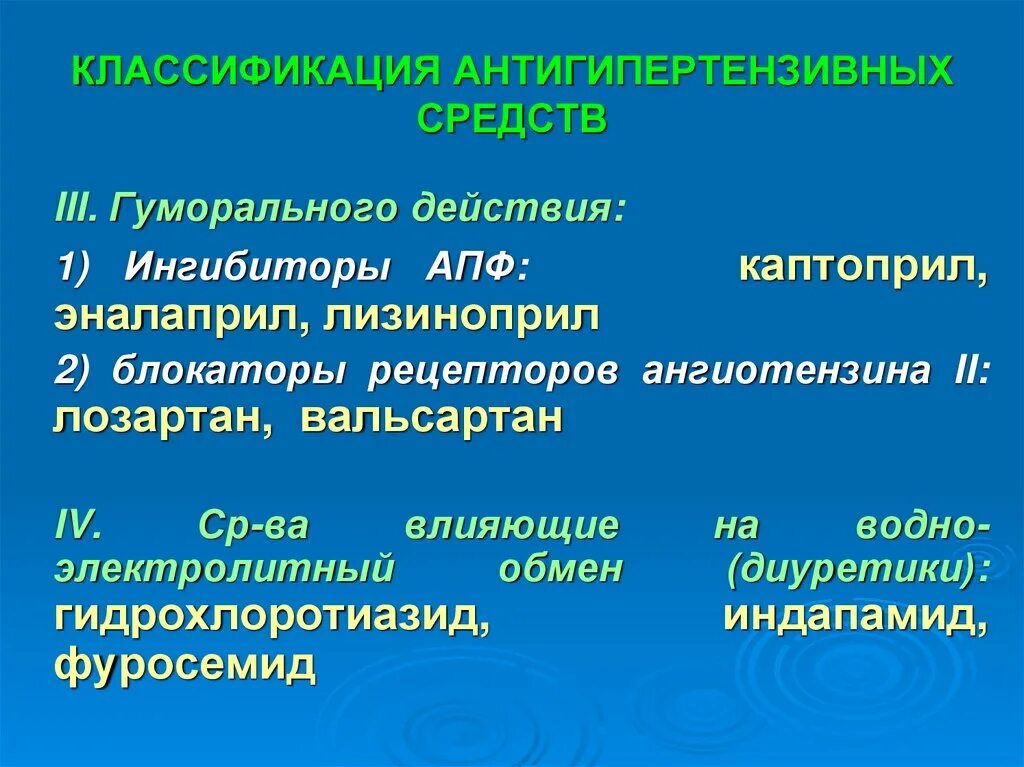 КЛАССИФИКАЦИЯ АНТИГИПЕРТЕНЗИВНЫХ СРЕДСТВ

III. Гуморального действия:

1) Ингибиторы АПФ: каптоприл, эналаприл, лизиноприл

2) блокаторы рецепторов ангиотензина II: лозартан, вальсартан

IV. Ср-ва влияющие на водно-электролитный обмен (диуретики): гидрохлоротиазид, индапамид, фуросемид